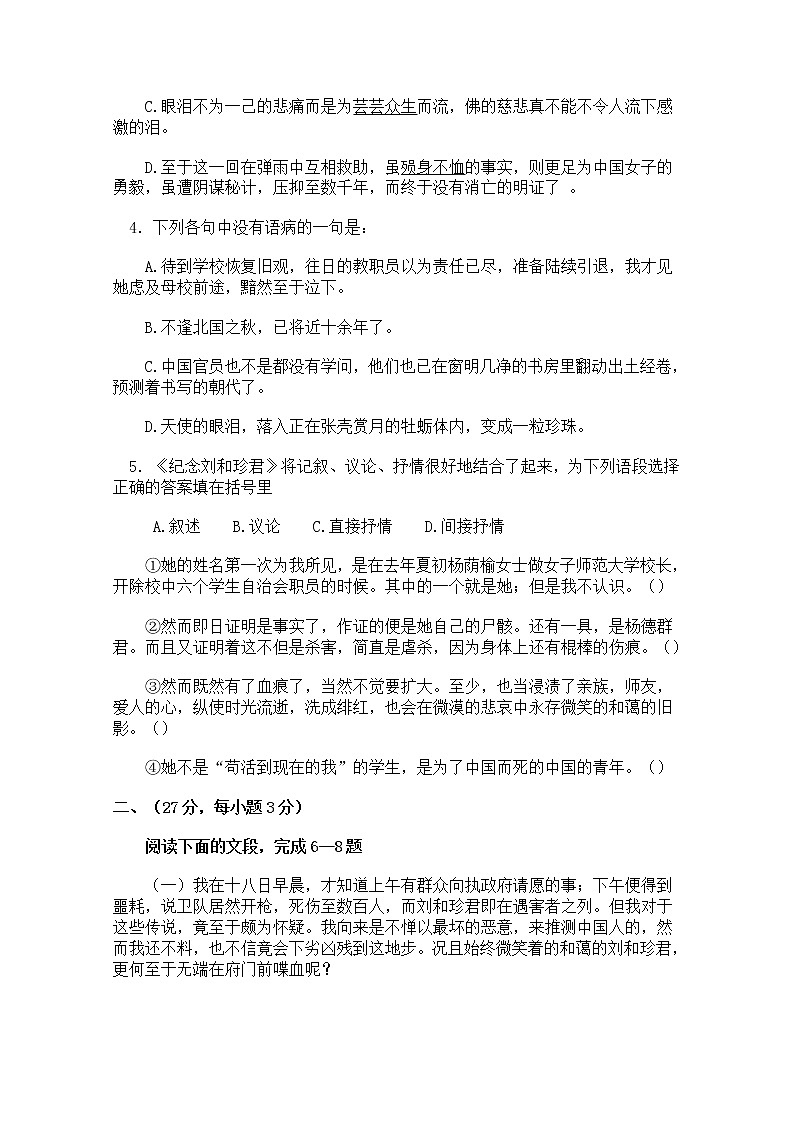 C.眼泪不为一己的悲痛而是为芸芸众生而流，佛的慈悲真不能不令人流下感激的泪。

D.至于这一回在弹雨中互相救助，虽殒身不恤的事实，则更足为中国女子的勇毅，虽遭阴谋秘计，压抑至数千年，而终于没有消亡的明证了 。

4. 下列各句中没有语病的一句是：

A.待到学校恢复旧观，往日的教职员以为责任已尽，准备陆续引退，我才见她虑及母校前途，黯然至于泣下。

B.不逢北国之秋，已将近十余年了。

C.中国官员也不是都没有学问，他们也已在窗明几净的书房里翻动出土经卷，预测着书写的朝代了。

D.天使的眼泪，落入正在张壳赏月的牡蛎体内，变成一粒珍珠。

5. 《纪念刘和珍君》将记叙、议论、抒情很好地结合了起来，为下列语段选择正确的答案填在括号里

A.叙述 B.议论 C.直接抒情 D.间接抒情

①她的姓名第一次为我所见，是在去年夏初杨荫榆女士做女子师范大学校长，开除校中六个学生自治会职员的时候。其中的一个就是她；但是我不认识。（）

②然而即日证明是事实了，作证的便是她自己的尸骸。还有一具，是杨德群君。而且又证明着这不但是杀害，简直是虐杀，因为身体上还有棍棒的伤痕。（）

③然而既然有了血痕了，当然不觉要扩大。至少，也当浸渍了亲族，师友，爱人的心，纵使时光流逝，洗成绯红，也会在微漠的悲哀中永存微笑的和蔼的旧影。（）

④她不是“苟活到现在的我”的学生，是为了中国而死的中国的青年。（）

二、（27分，每小题3分）

阅读下面的文段，完成6—8题

（一）我在十八日早晨，才知道上午有群众向执政府请愿的事；下午便得到噩耗，说卫队居然开枪，死伤至数百人，而刘和珍君即在遇害者之列。但我对于这些传说，竟至于颇为怀疑。我向来是不惮以最坏的恶意，来推测中国人的，然而我还不料，也不信竟会下劣凶残到这地步。况且始终微笑着的和蔼的刘和珍君，更何至于无端在府门前喋血呢？